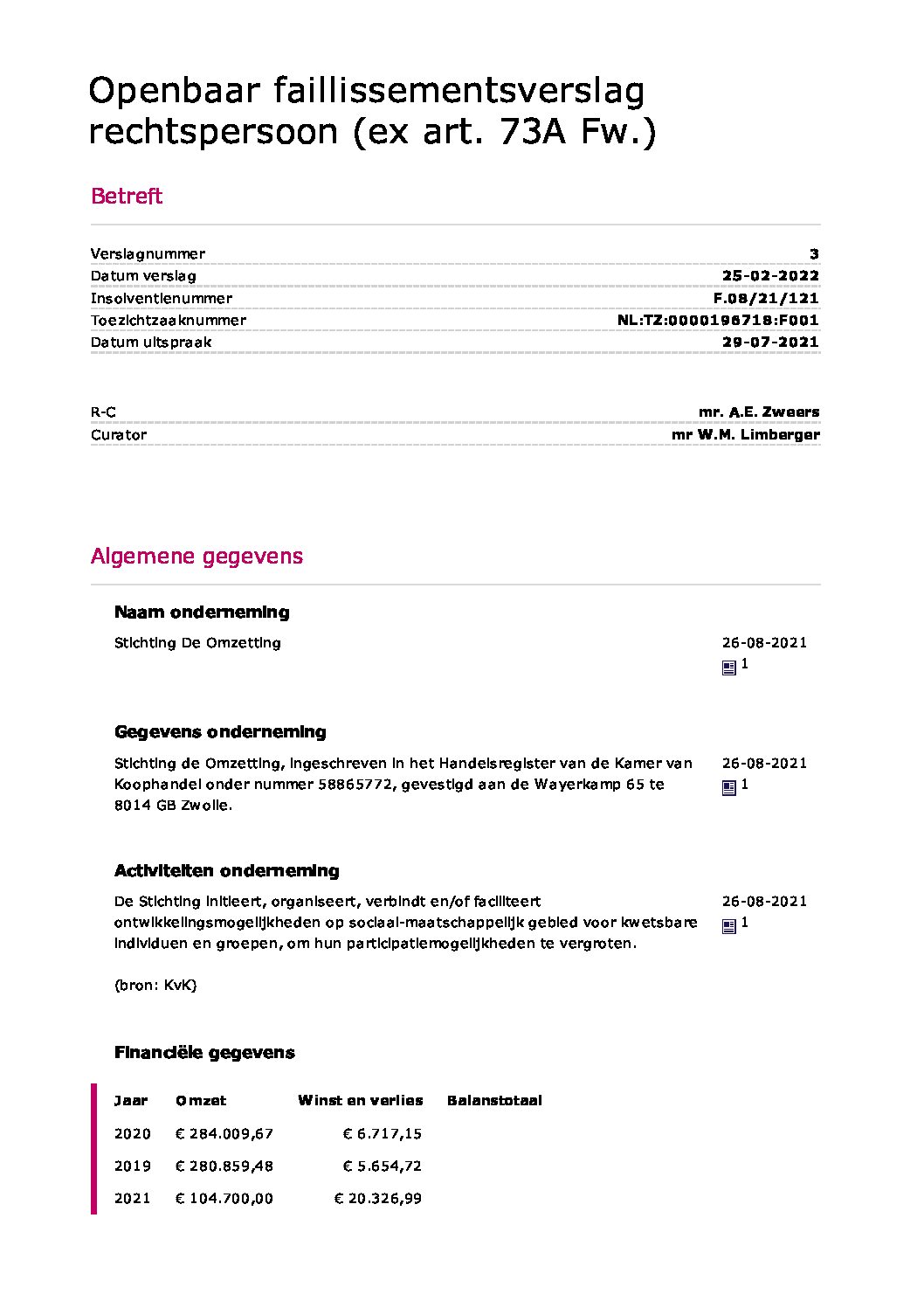 Openbaar faillissementsverslag rechtspersoon (ex art. 73A Fw.)

Betreft

| | |
|---|---|
| Verslagnummer | 3 |
| Datum verslag | 25-02-2022 |
| Insolventienummer | F.08/21/121 |
| Toezichtzaaknummer | NL:TZ:0000196718:F001 |
| Datum uitspraak | 29-07-2021 |

| | |
|---|---|
| R-C | mr. A.E. Zweers |
| Curator | mr W.M. Limberger |

Algemene gegevens

Naam onderneming

Stichting De Omzetting

26-08-2021
1

Gegevens onderneming

Stichting de Omzetting, ingeschreven in het Handelsregister van de Kamer van Koophandel onder nummer 58865772, gevestigd aan de Wayerkamp 65 te 8014 GB Zwolle.

26-08-2021
1

Activiteiten onderneming

De Stichting initieert, organiseert, verbindt en/of faciliteert ontwikkelingsmogelijkheden op sociaal-maatschappelijk gebied voor kwetsbare individuen en groepen, om hun participatiemogelijkheden te vergroten.

(bron: KvK)

26-08-2021
1

Financiële gegevens

| Jaar | Omzet | Winst en verlies | Balanstotaal |
|---|---|---|---|
| 2020 | € 284.009,67 | € 6.717,15 | |
| 2019 | € 280.859,48 | € 5.654,72 | |
| 2021 | € 104.700,00 | € 20.326,99 | |